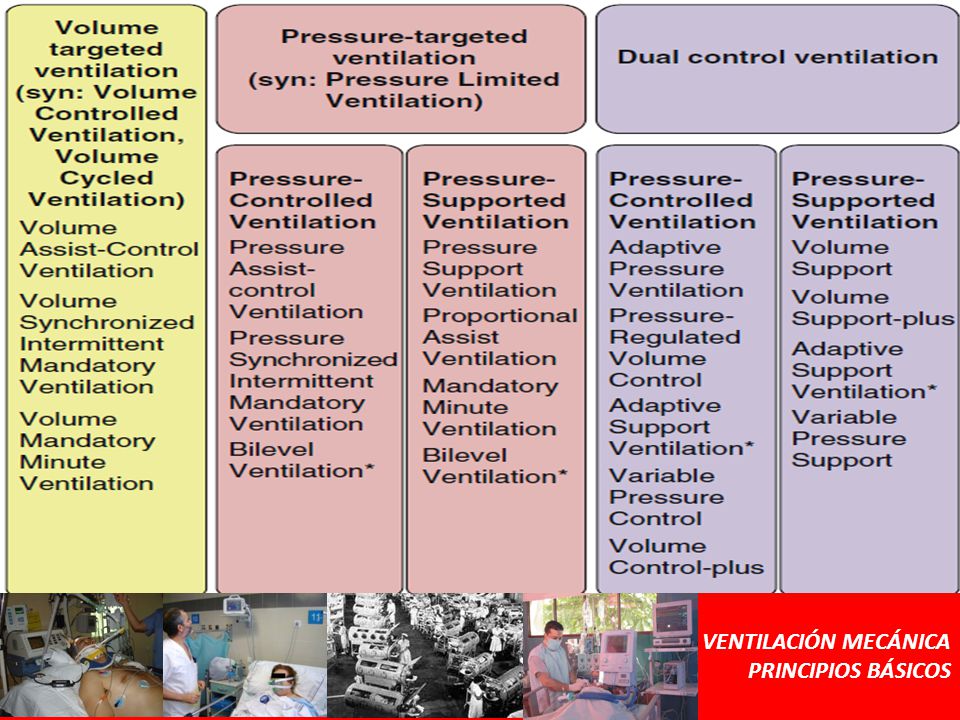 Volume targeted ventilation (syn: Volume Controlled Ventilation, Volume Cycled Ventilation)

Volume Assist-Control Ventilation

Volume Synchronized Intermittent Mandatory Ventilation

Volume Mandatory Minute Ventilation

Pressure-targeted ventilation (syn: Pressure Limited Ventilation)

Pressure-Controlled Ventilation

Pressure Assist-control Ventilation

Pressure Synchronized Intermittent Mandatory Ventilation

Bilevel Ventilation*

Pressure-Supported Ventilation

Pressure Support Ventilation

Proportional Assist Ventilation

Mandatory Minute Ventilation

Bilevel Ventilation*

Dual control ventilation

Pressure-Controlled Ventilation

Adaptive Pressure Ventilation

Pressure-Regulated Volume Control

Adaptive Support Ventilation*

Variable Pressure Control

Volume Control-plus

Pressure-Supported Ventilation

Volume Support

Volume Support-plus

Adaptive Support Ventilation*

Variable Pressure Support

VENTILACIÓN MECÁNICA
PRINCIPIOS BÁSICOS